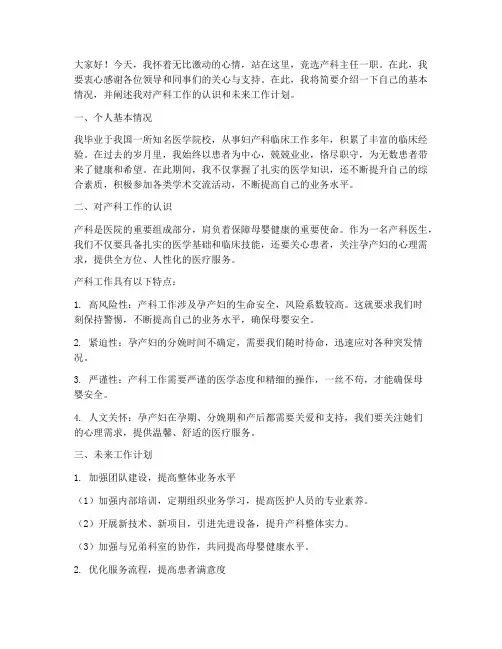 大家好！今天，我怀着无比激动的心情，站在这里，竞选产科主任一职。在此，我要衷心感谢各位领导和同事们的关心与支持。在此，我将简要介绍一下自己的基本情况，并阐述我对产科工作的认识和未来工作计划。

一、个人基本情况

我毕业于我国一所知名医学院校，从事妇产科临床工作多年，积累了丰富的临床经验。在过去的岁月里，我始终以患者为中心，兢兢业业，恪尽职守，为无数患者带来了健康和希望。在此期间，我不仅掌握了扎实的医学知识，还不断提升自己的综合素质，积极参加各类学术交流活动，不断提高自己的业务水平。

二、对产科工作的认识

产科是医院的重要组成部分，肩负着保障母婴健康的重要使命。作为一名产科医生，我们不仅要具备扎实的医学基础和临床技能，还要关心患者，关注孕产妇的心理需求，提供全方位、人性化的医疗服务。

产科工作具有以下特点：

1. 高风险性：产科工作涉及孕产妇的生命安全，风险系数较高。这就要求我们时刻保持警惕，不断提高自己的业务水平，确保母婴安全。

2. 紧迫性：孕产妇的分娩时间不确定，需要我们随时待命，迅速应对各种突发情况。

3. 严谨性：产科工作需要严谨的医学态度和精细的操作，一丝不苟，才能确保母婴安全。

4. 人文关怀：孕产妇在孕期、分娩期和产后都需要关爱和支持，我们要关注她们的心理需求，提供温馨、舒适的医疗服务。

三、未来工作计划

1. 加强团队建设，提高整体业务水平

（1）加强内部培训，定期组织业务学习，提高医护人员的专业素养。

（2）开展新技术、新项目，引进先进设备，提升产科整体实力。

（3）加强与兄弟科室的协作，共同提高母婴健康水平。

2. 优化服务流程，提高患者满意度